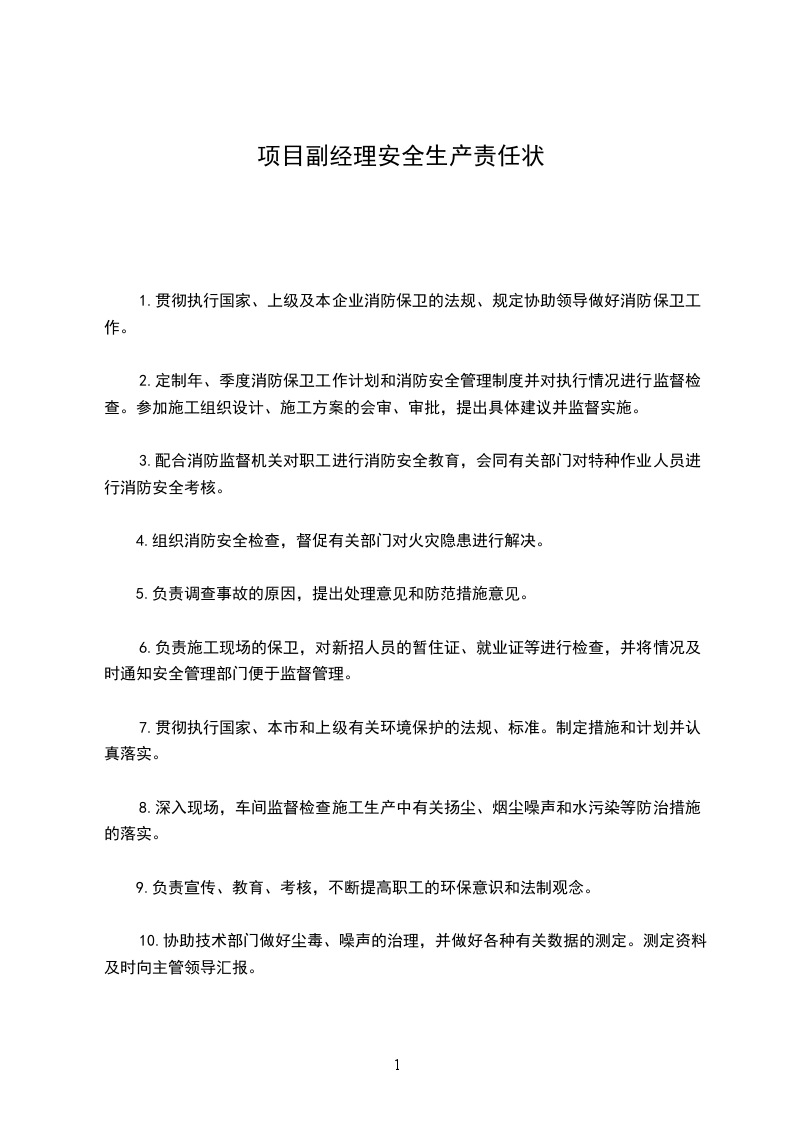 项目副经理安全生产责任状

1.贯彻执行国家、上级及本企业消防保卫的法规、规定协助领导做好消防保卫工作。

2.定制年、季度消防保卫工作计划和消防安全管理制度并对执行情况进行监督检查。参加施工组织设计、施工方案的会审、审批，提出具体建议并监督实施。

3.配合消防监督机关对职工进行消防安全教育，会同有关部门对特种作业人员进行消防安全考核。

4.组织消防安全检查，督促有关部门对火灾隐患进行解决。

5.负责调查事故的原因，提出处理意见和防范措施意见。

6.负责施工现场的保卫，对新招人员的暂住证、就业证等进行检查，并将情况及时通知安全管理部门便于监督管理。

7.贯彻执行国家、本市和上级有关环境保护的法规、标准。制定措施和计划并认真落实。

8.深入现场，车间监督检查施工生产中有关扬尘、烟尘噪声和水污染等防治措施的落实。

9.负责宣传、教育、考核，不断提高职工的环保意识和法制观念。

10.协助技术部门做好尘毒、噪声的治理，并做好各种有关数据的测定。测定资料及时向主管领导汇报。

1